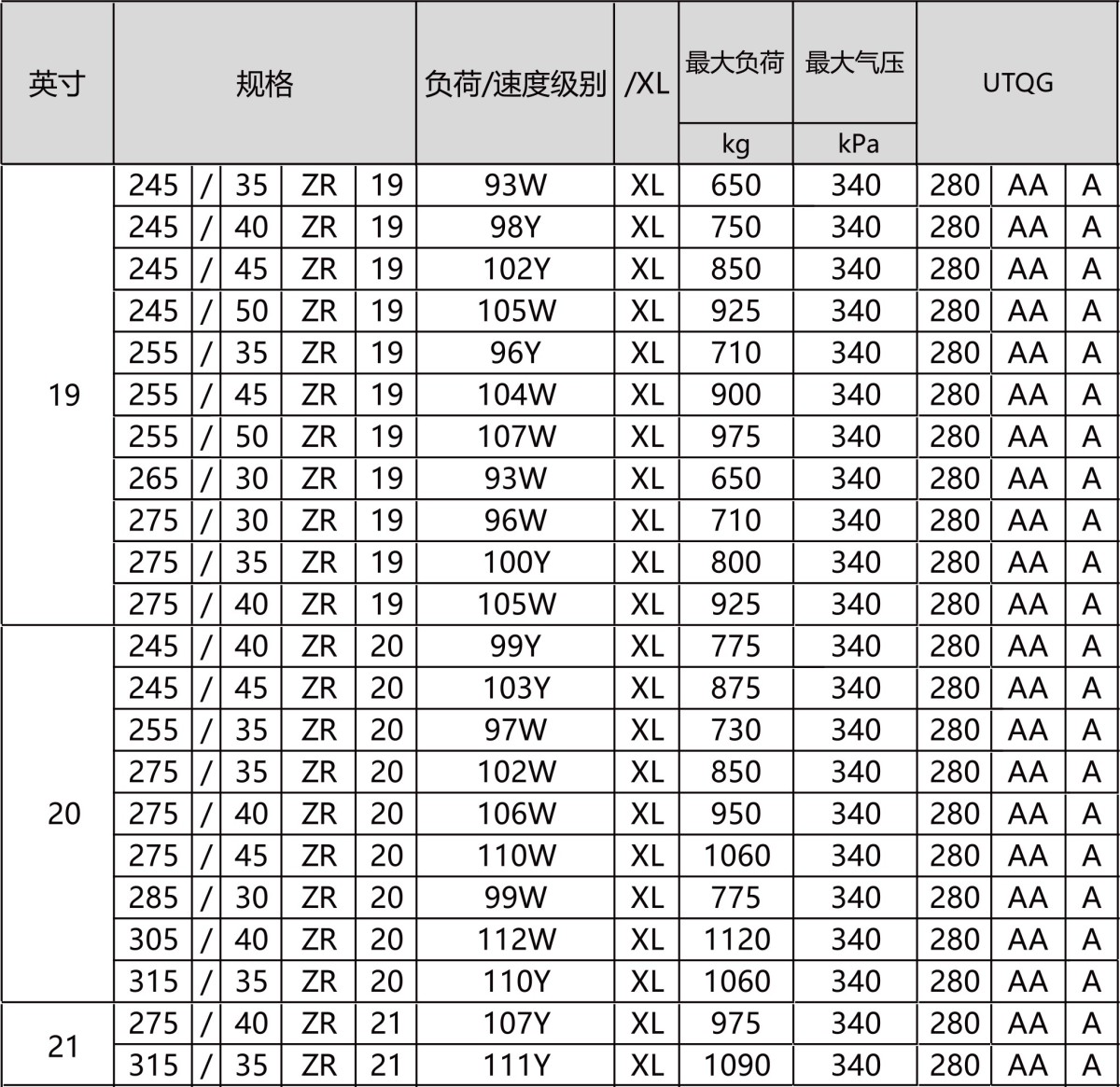 | 英寸 | 规格 | | | | | 负荷/速度级别 | /XL | 最大负荷 kg | 最大气压 kPa | UTQG | | |
|---|---|---|---|---|---|---|---|---|---|---|---|---|
| 19 | 245 | / | 35 | ZR | 19 | 93W | XL | 650 | 340 | 280 | AA | A |
| | 245 | / | 40 | ZR | 19 | 98Y | XL | 750 | 340 | 280 | AA | A |
| | 245 | / | 45 | ZR | 19 | 102Y | XL | 850 | 340 | 280 | AA | A |
| | 245 | / | 50 | ZR | 19 | 105W | XL | 925 | 340 | 280 | AA | A |
| | 255 | / | 35 | ZR | 19 | 96Y | XL | 710 | 340 | 280 | AA | A |
| | 255 | / | 45 | ZR | 19 | 104W | XL | 900 | 340 | 280 | AA | A |
| | 255 | / | 50 | ZR | 19 | 107W | XL | 975 | 340 | 280 | AA | A |
| | 265 | / | 30 | ZR | 19 | 93W | XL | 650 | 340 | 280 | AA | A |
| | 275 | / | 30 | ZR | 19 | 96W | XL | 710 | 340 | 280 | AA | A |
| | 275 | / | 35 | ZR | 19 | 100Y | XL | 800 | 340 | 280 | AA | A |
| | 275 | / | 40 | ZR | 19 | 105W | XL | 925 | 340 | 280 | AA | A |
| 20 | 245 | / | 40 | ZR | 20 | 99Y | XL | 775 | 340 | 280 | AA | A |
| | 245 | / | 45 | ZR | 20 | 103Y | XL | 875 | 340 | 280 | AA | A |
| | 255 | / | 35 | ZR | 20 | 97W | XL | 730 | 340 | 280 | AA | A |
| | 275 | / | 35 | ZR | 20 | 102W | XL | 850 | 340 | 280 | AA | A |
| | 275 | / | 40 | ZR | 20 | 106W | XL | 950 | 340 | 280 | AA | A |
| | 275 | / | 45 | ZR | 20 | 110W | XL | 1060 | 340 | 280 | AA | A |
| | 285 | / | 30 | ZR | 20 | 99W | XL | 775 | 340 | 280 | AA | A |
| | 305 | / | 40 | ZR | 20 | 112W | XL | 1120 | 340 | 280 | AA | A |
| | 315 | / | 35 | ZR | 20 | 110Y | XL | 1060 | 340 | 280 | AA | A |
| 21 | 275 | / | 40 | ZR | 21 | 107Y | XL | 975 | 340 | 280 | AA | A |
| | 315 | / | 35 | ZR | 21 | 111Y | XL | 1090 | 340 | 280 | AA | A |